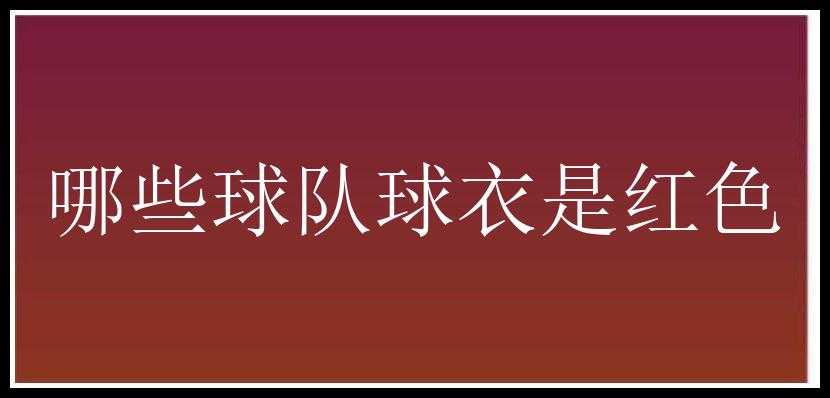 哪些球队球衣是红色